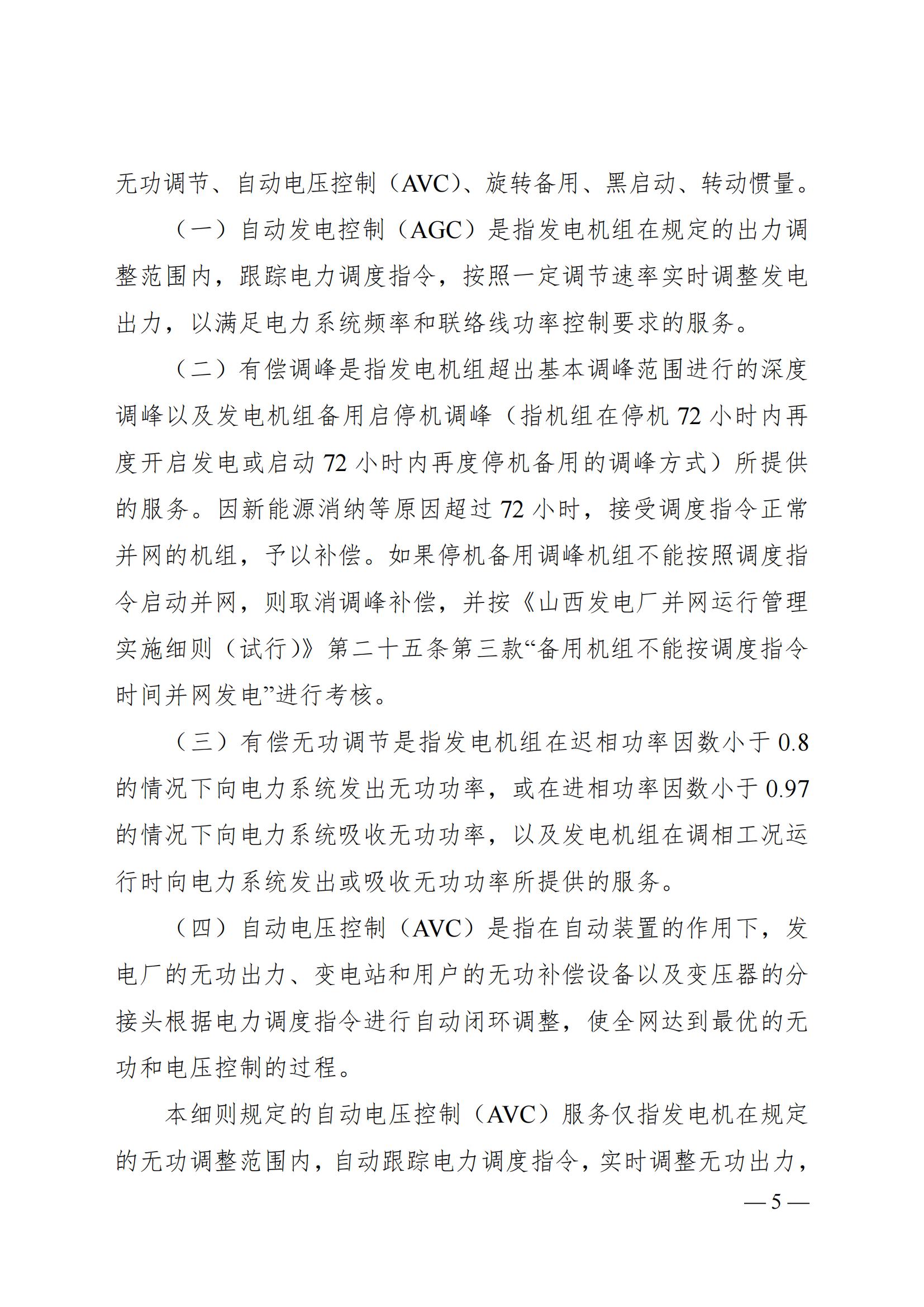 无功调节、自动电压控制（AVC）、旋转备用、黑启动、转动惯量。

（一）自动发电控制（AGC）是指发电机组在规定的出力调整范围内，跟踪电力调度指令，按照一定调节速率实时调整发电出力，以满足电力系统频率和联络线功率控制要求的服务。

（二）有偿调峰是指发电机组超出基本调峰范围进行的深度调峰以及发电机组备用启停机调峰（指机组在停机 72 小时内再度开启发电或启动 72 小时内再度停机备用的调峰方式）所提供的服务。因新能源消纳等原因超过 72 小时，接受调度指令正常并网的机组，予以补偿。如果停机备用调峰机组不能按照调度指令启动并网，则取消调峰补偿，并按《山西发电厂并网运行管理实施细则（试行）》第二十五条第三款“备用机组不能按调度指令时间并网发电”进行考核。

（三）有偿无功调节是指发电机组在迟相功率因数小于 0.8 的情况下向电力系统发出无功功率，或在进相功率因数小于 0.97 的情况下向电力系统吸收无功功率，以及发电机组在调相工况运行时向电力系统发出或吸收无功功率所提供的服务。

（四）自动电压控制（AVC）是指在自动装置的作用下，发电厂的无功出力、变电站和用户的无功补偿设备以及变压器的分接头根据电力调度指令进行自动闭环调整，使全网达到最优的无功和电压控制的过程。

本细则规定的自动电压控制（AVC）服务仅指发电机在规定的无功调整范围内，自动跟踪电力调度指令，实时调整无功出力，

— 5 —